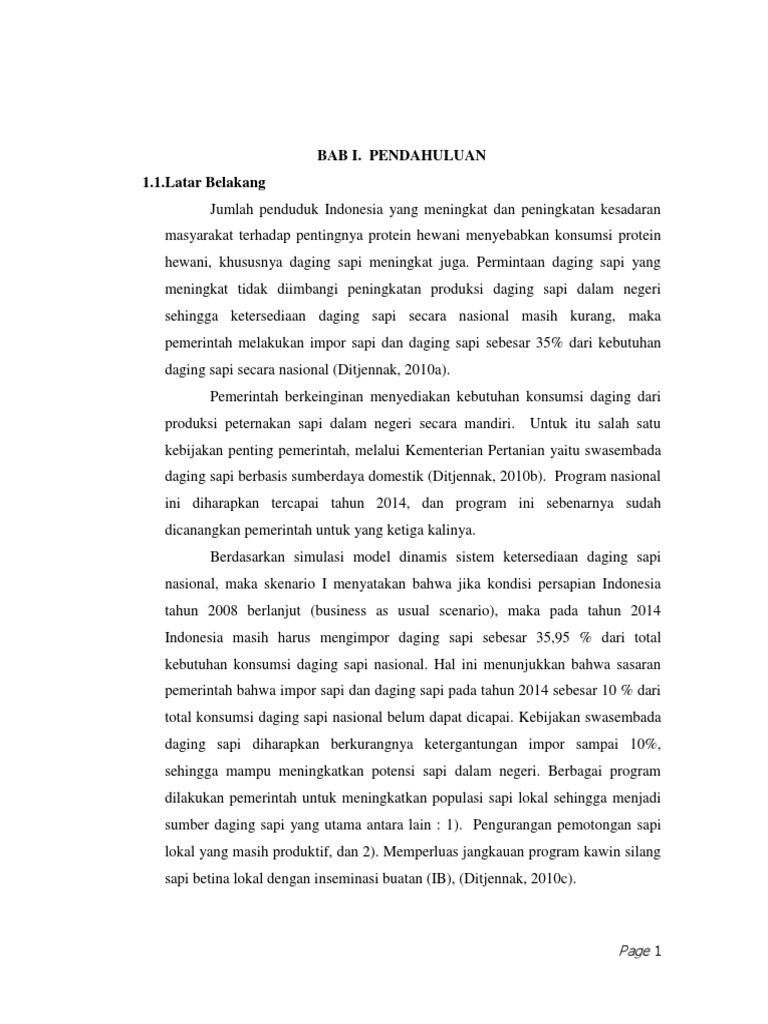 BAB I. PENDAHULUAN

1.1.Latar Belakang

Jumlah penduduk Indonesia yang meningkat dan peningkatan kesadaran masyarakat terhadap pentingnya protein hewani menyebabkan konsumsi protein hewani, khususnya daging sapi meningkat juga. Permintaan daging sapi yang meningkat tidak diimbangi peningkatan produksi daging sapi dalam negeri sehingga ketersediaan daging sapi secara nasional masih kurang, maka pemerintah melakukan impor sapi dan daging sapi sebesar 35% dari kebutuhan daging sapi secara nasional (Ditjennak, 2010a).

Pemerintah berkeinginan menyediakan kebutuhan konsumsi daging dari produksi peternakan sapi dalam negeri secara mandiri. Untuk itu salah satu kebijakan penting pemerintah, melalui Kementerian Pertanian yaitu swasembada daging sapi berbasis sumberdaya domestik (Ditjennak, 2010b). Program nasional ini diharapkan tercapai tahun 2014, dan program ini sebenarnya sudah dicanangkan pemerintah untuk yang ketiga kalinya.

Berdasarkan simulasi model dinamis sistem ketersediaan daging sapi nasional, maka skenario I menyatakan bahwa jika kondisi persapian Indonesia tahun 2008 berlanjut (business as usual scenario), maka pada tahun 2014 Indonesia masih harus mengimpor daging sapi sebesar 35,95 % dari total kebutuhan konsumsi daging sapi nasional. Hal ini menunjukkan bahwa sasaran pemerintah bahwa impor sapi dan daging sapi pada tahun 2014 sebesar 10 % dari total konsumsi daging sapi nasional belum dapat dicapai. Kebijakan swasembada daging sapi diharapkan berkurangnya ketergantungan impor sampai 10%, sehingga mampu meningkatkan potensi sapi dalam negeri. Berbagai program dilakukan pemerintah untuk meningkatkan populasi sapi lokal sehingga menjadi sumber daging sapi yang utama antara lain : 1). Pengurangan pemotongan sapi lokal yang masih produktif, dan 2). Memperluas jangkauan program kawin silang sapi betina lokal dengan inseminasi buatan (IB), (Ditjennak, 2010c).

Page 1